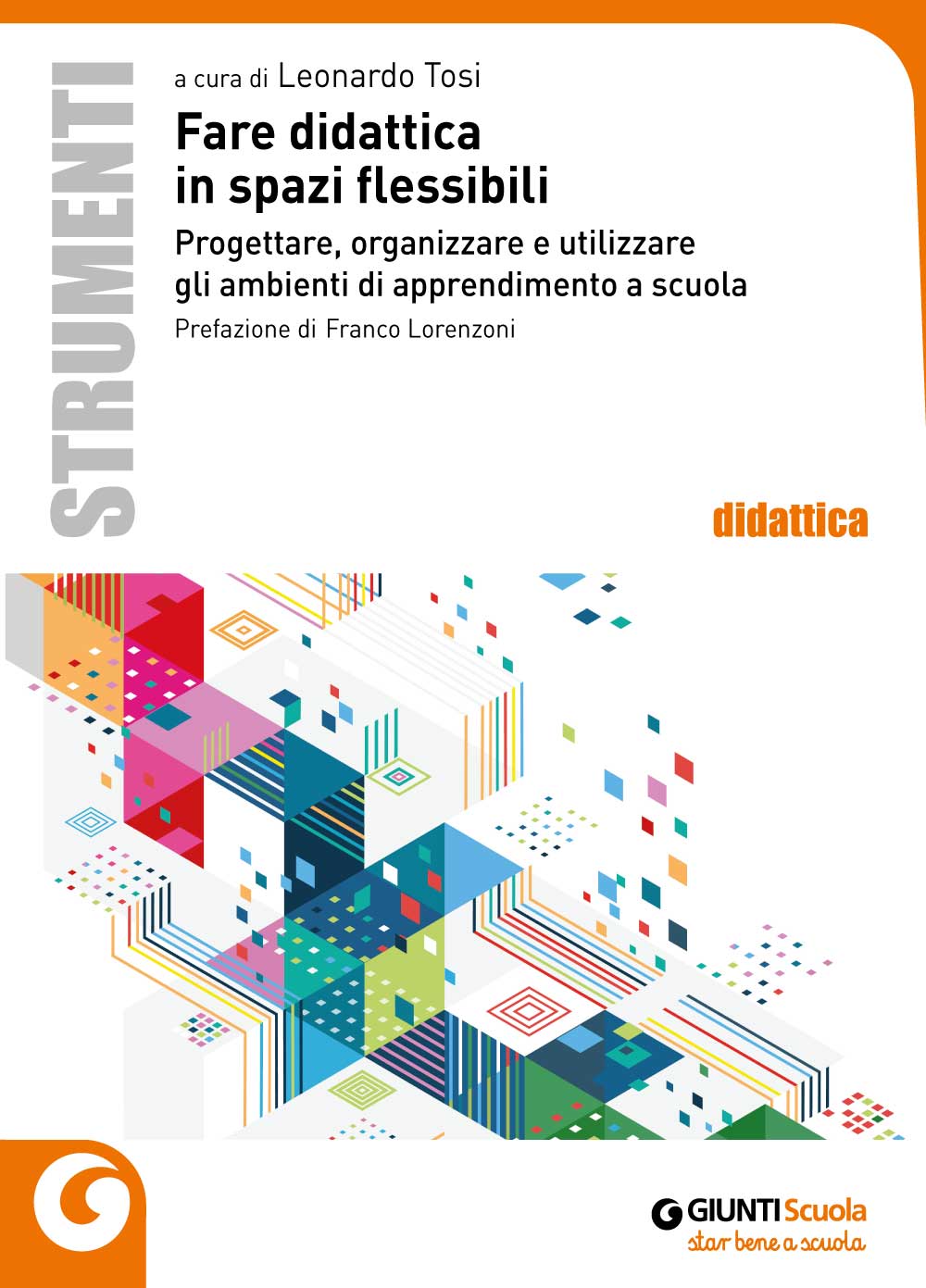 STRUMENTI

a cura di Leonardo Tosi

Fare didattica in spazi flessibili

Progettare, organizzare e utilizzare gli ambienti di apprendimento a scuola

Prefazione di Franco Lorenzoni

didattica

GIUNTI Scuola
star bene a scuola